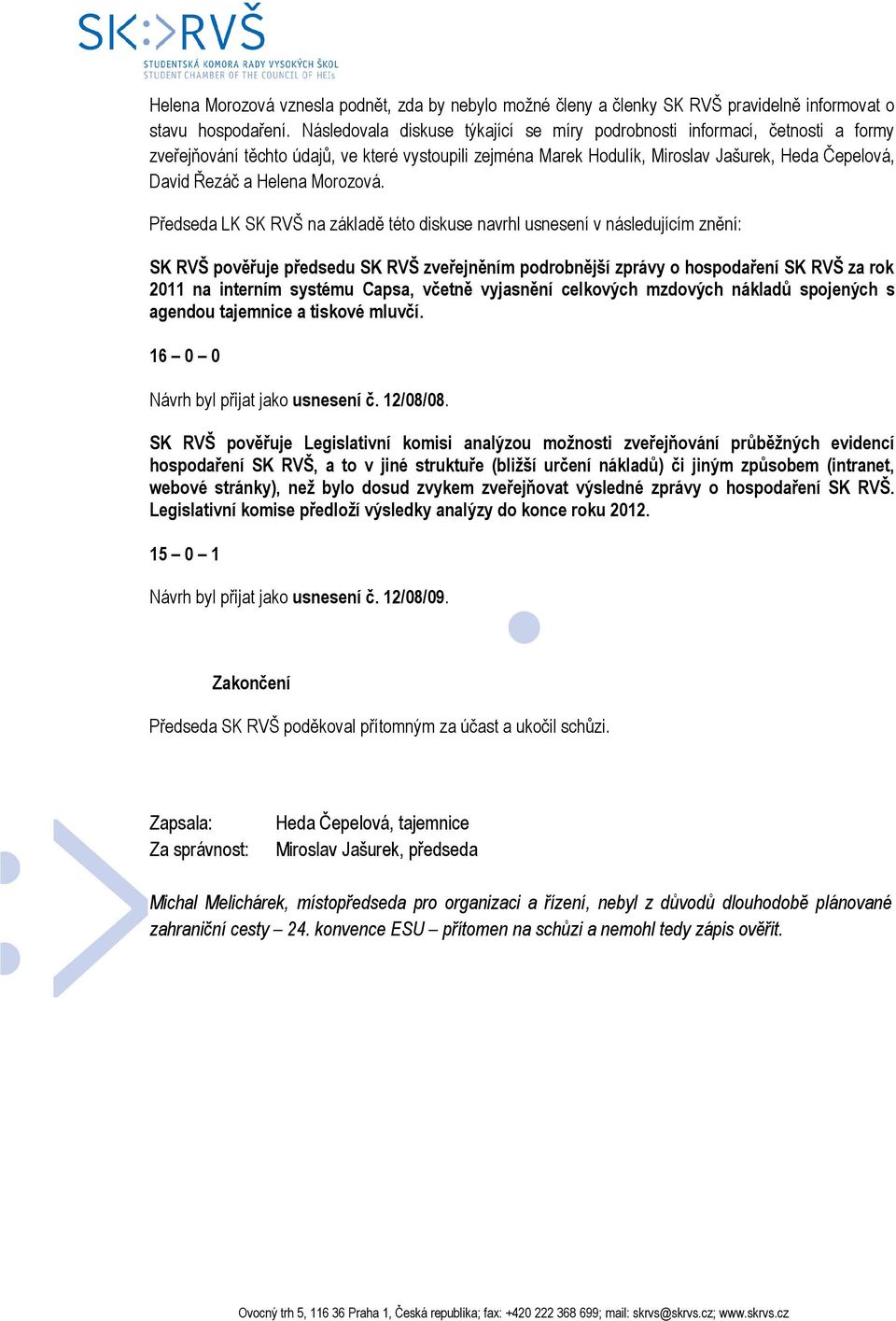 SK:>RVŠ
STUDENTSKÁ KOMORA RADY VYSOKÝCH ŠKOL
STUDENT CHAMBER OF THE COUNCIL OF HEIs

Helena Morozová vznesla podnět, zda by nebylo možné členy a členky SK RVŠ pravidelně informovat o stavu hospodaření. Následovala diskuse týkající se míry podrobnosti informací, četnosti a formy zveřejňování těchto údajů, ve které vystoupili zejména Marek Hodulík, Miroslav Jašurek, Heda Čepelová, David Řezáč a Helena Morozová.

Předseda LK SK RVŠ na základě této diskuse navrhl usnesení v následujícím znění:

SK RVŠ pověřuje předsedu SK RVŠ zveřejněním podrobnější zprávy o hospodaření SK RVŠ za rok 2011 na interním systému Capsa, včetně vyjasnění celkových mzdových nákladů spojených s agendou tajemnice a tiskové mluvčí.

16 – 0 – 0

Návrh byl přijat jako usnesení č. 12/08/08.

SK RVŠ pověřuje Legislativní komisi analýzou možnosti zveřejňování průběžných evidencí hospodaření SK RVŠ, a to v jiné struktuře (bližší určení nákladů) či jiným způsobem (intranet, webové stránky), než bylo dosud zvykem zveřejňovat výsledné zprávy o hospodaření SK RVŠ. Legislativní komise předloží výsledky analýzy do konce roku 2012.

15 – 0 – 1

Návrh byl přijat jako usnesení č. 12/08/09.

Zakončení

Předseda SK RVŠ poděkoval přítomným za účast a ukočil schůzi.

Zapsala: Heda Čepelová, tajemnice
Za správnost: Miroslav Jašurek, předseda

Michal Melichárek, místopředseda pro organizaci a řízení, nebyl z důvodů dlouhodobě plánované zahraniční cesty – 24. konvence ESU – přítomen na schůzi a nemohl tedy zápis ověřit.

Ovocný trh 5, 116 36 Praha 1, Česká republika; fax: +420 222 368 699; mail: skrvs@skrvs.cz; www.skrvs.cz